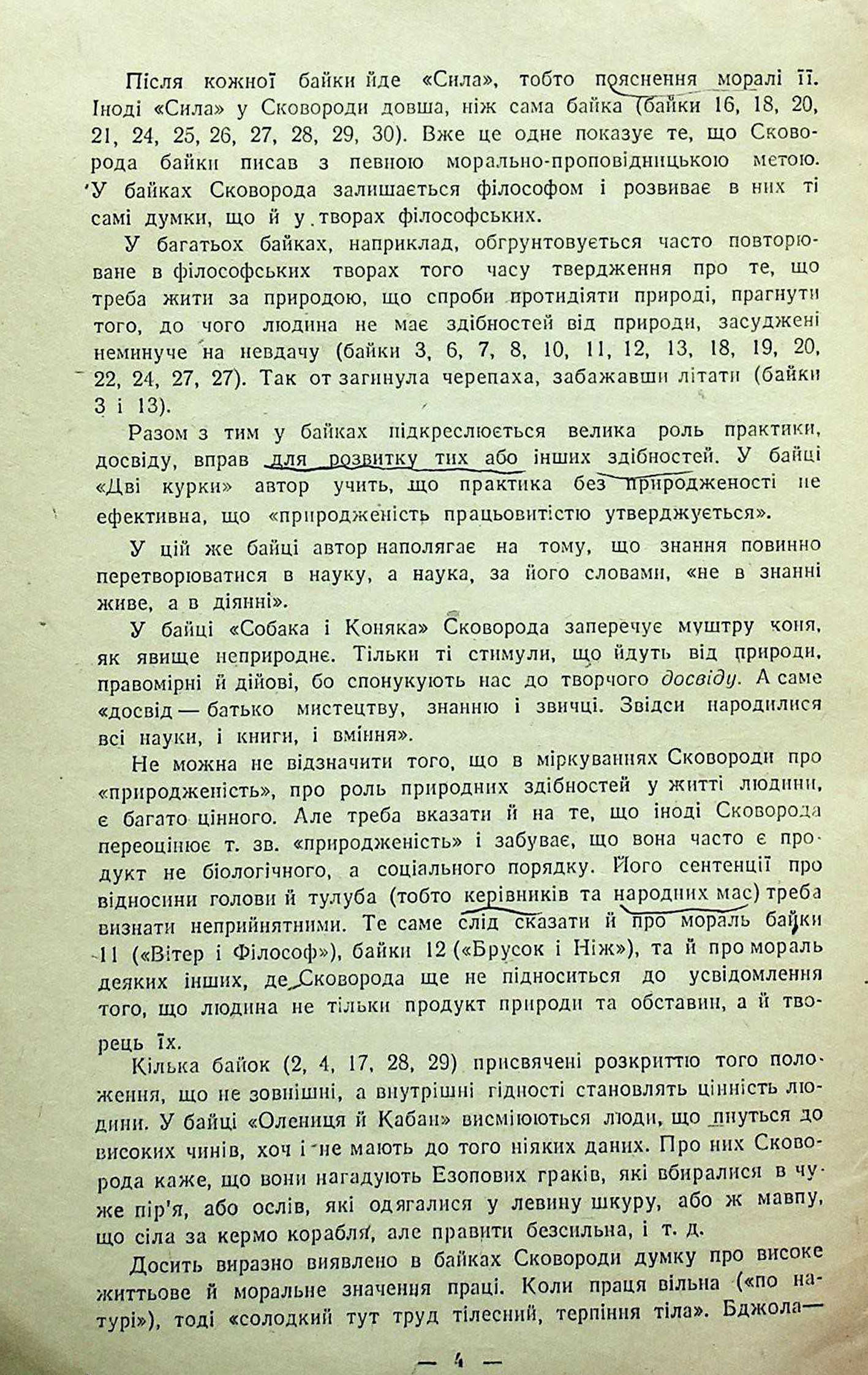 Після кожної байки йде «Сила», тобто пояснення моралі її. Іноді «Сила» у Сковороди довша, ніж сама байка (байки 16, 18, 20, 21, 24, 25, 26, 27, 28, 29, 30). Вже це одне показує те, що Сковорода байки писав з певною морально-проповідницькою метою. У байках Сковорода залишається філософом і розвиває в них ті самі думки, що й у творах філософських.

У багатьох байках, наприклад, обгрунтовується часто повторюване в філософських творах того часу твердження про те, що треба жити за природою, що спроби протидіяти природі, прагнути того, до чого людина не має здібностей від природи, засуджені неминуче на невдачу (байки 3, 6, 7, 8, 10, 11, 12, 13, 18, 19, 20, 22, 24, 27, 27). Так от загинула черепаха, забажавши літати (байки 3 і 13).

Разом з тим у байках підкреслюється велика роль практики, досвіду, вправ для розвитку тих або інших здібностей. У байці «Дві курки» автор учить, що практика без природженості не ефективна, що «природженість працьовитістю утверджується».

У цій же байці автор наполягає на тому, що знання повинно перетворюватися в науку, а наука, за його словами, «не в знанні живе, а в діянні».

У байці «Собака і Коняка» Сковорода заперечує муштру коня, як явище неприродне. Тільки ті стимули, що йдуть від природи, правомірні й дійові, бо спонукують нас до творчого досвіду. А саме «досвід — батько мистецтву, знанню і звичці. Звідси народилися всі науки, і книги, і вміння».

Не можна не відзначити того, що в міркуваннях Сковороди про «природженість», про роль природних здібностей у житті людини, є багато цінного. Але треба вказати й на те, що іноді Сковорода переоцінює т. зв. «природженість» і забуває, що вона часто є продукт не біологічного, а соціального порядку. Його сентенції про відносини голови й тулуба (тобто керівників та народних мас) треба визнати неприйнятними. Те саме слід сказати й про мораль байки 11 («Вітер і Філософ»), байки 12 («Брусок і Ніж»), та й про мораль деяких інших, де Сковорода ще не підноситься до усвідомлення того, що людина не тільки продукт природи та обставин, а й творець їх.

Кілька байок (2, 4, 17, 28, 29) присвячені розкриттю того положення, що не зовнішні, а внутрішні гідності становлять цінність людини. У байці «Олениця й Кабан» висміюються люди, що пнуться до високих чинів, хоч і не мають до того ніяких даних. Про них Сковорода каже, що вони нагадують Езопових граків, які вбиралися в чуже пір'я, або ослів, які одягалися у левину шкуру, або ж мавпу, що сіла за кермо корабля, але правити безсильна, і т. д.

Досить виразно виявлено в байках Сковороди думку про високе життьове й моральне значення праці. Коли праця вільна («по натурі»), тоді «солодкий тут труд тілесний, терпіння тіла». Бджола—

— 4 —